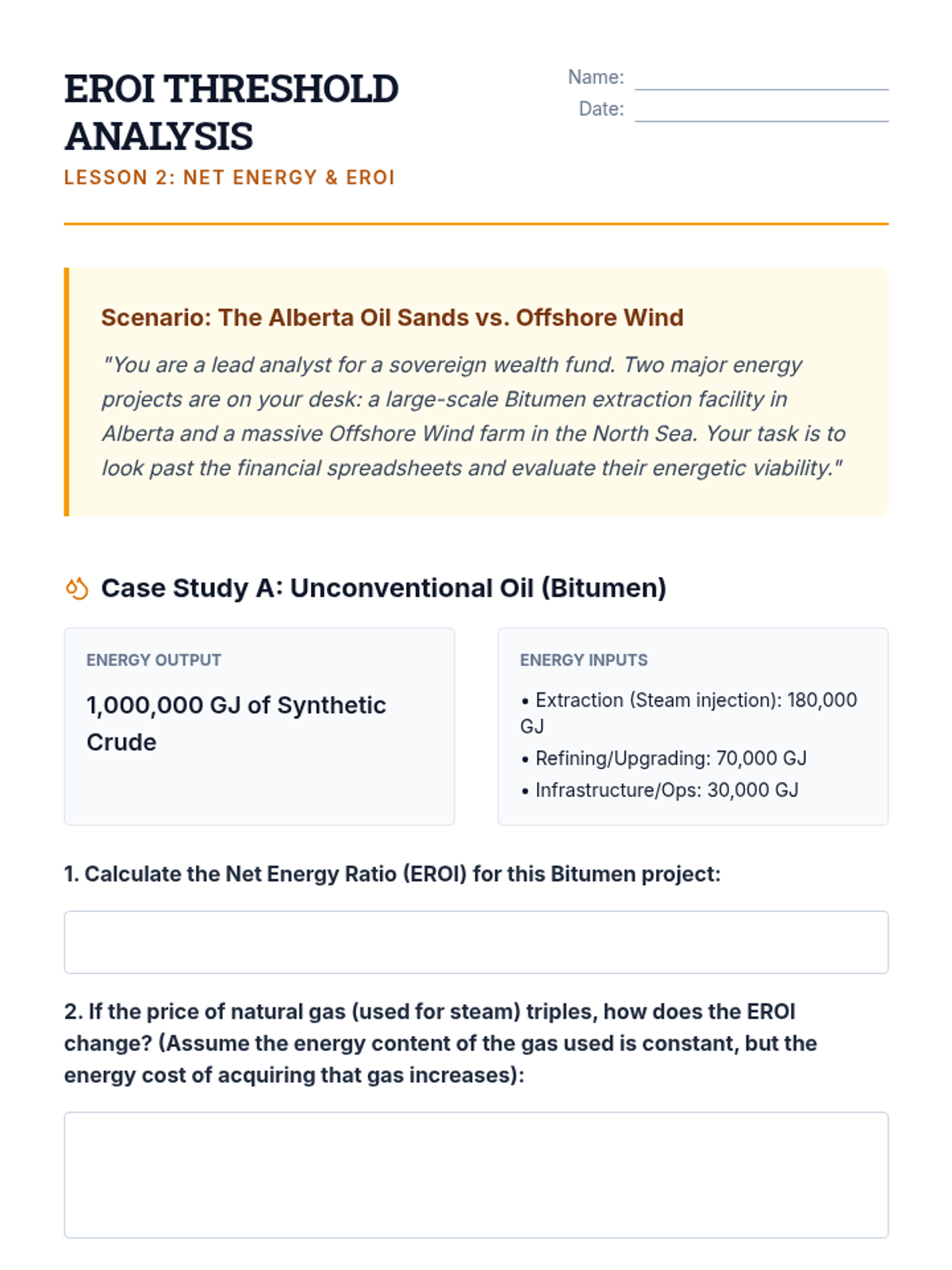 EROI THRESHOLD ANALYSIS

LESSON 2: NET ENERGY & EROI

Name:

Date:

Scenario: The Alberta Oil Sands vs. Offshore Wind

"You are a lead analyst for a sovereign wealth fund. Two major energy projects are on your desk: a large-scale Bitumen extraction facility in Alberta and a massive Offshore Wind farm in the North Sea. Your task is to look past the financial spreadsheets and evaluate their energetic viability."

Case Study A: Unconventional Oil (Bitumen)

ENERGY OUTPUT

1,000,000 GJ of Synthetic Crude

ENERGY INPUTS

• Extraction (Steam injection): 180,000 GJ
• Refining/Upgrading: 70,000 GJ
• Infrastructure/Ops: 30,000 GJ

1. Calculate the Net Energy Ratio (EROI) for this Bitumen project:

2. If the price of natural gas (used for steam) triples, how does the EROI change? (Assume the energy content of the gas used is constant, but the energy cost of acquiring that gas increases):